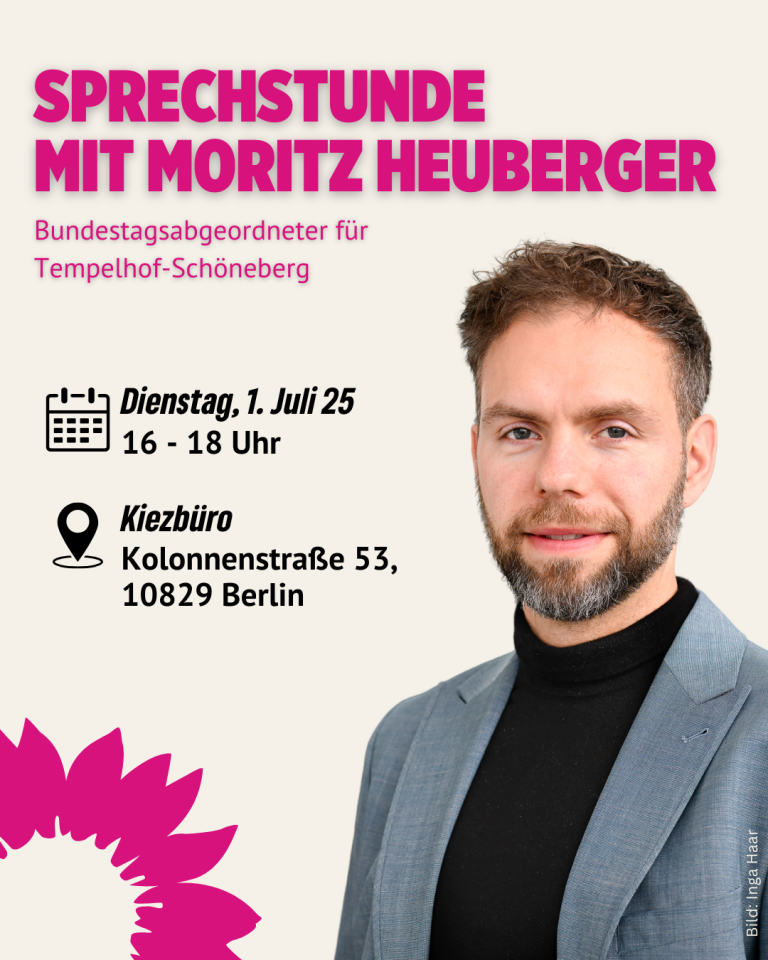 SPRECHSTUNDE
MIT MORITZ HEUBERGER

Bundestagsabgeordneter für
Tempelhof-Schöneberg

Dienstag, 1. Juli 25
16 - 18 Uhr

Kiezbüro
Kolonnenstraße 53,
10829 Berlin

Bild: Inga Haar